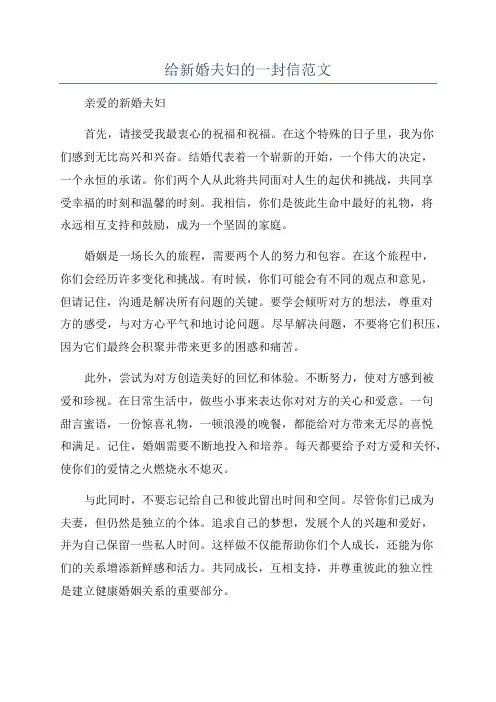 给新婚夫妇的一封信范文

亲爱的新婚夫妇

首先，请接受我最衷心的祝福和祝福。在这个特殊的日子里，我为你们感到无比高兴和兴奋。结婚代表着一个崭新的开始，一个伟大的决定，一个永恒的承诺。你们两个人从此将共同面对人生的起伏和挑战，共同享受幸福的时刻和温馨的时刻。我相信，你们是彼此生命中最好的礼物，将永远相互支持和鼓励，成为一个坚固的家庭。

婚姻是一场长久的旅程，需要两个人的努力和包容。在这个旅程中，你们会经历许多变化和挑战。有时候，你们可能会有不同的观点和意见，但请记住，沟通是解决所有问题的关键。要学会倾听对方的想法，尊重对方的感受，与对方心平气和地讨论问题。尽早解决问题，不要将它们积压，因为它们最终会积聚并带来更多的困惑和痛苦。

此外，尝试为对方创造美好的回忆和体验。不断努力，使对方感到被爱和珍视。在日常生活中，做些小事来表达你对对方的关心和爱意。一句甜言蜜语，一份惊喜礼物，一顿浪漫的晚餐，都能给对方带来无尽的喜悦和满足。记住，婚姻需要不断地投入和培养。每天都要给予对方爱和关怀，使你们的爱情之火燃烧永不熄灭。

与此同时，不要忘记给自己和彼此留出时间和空间。尽管你们已成为夫妻，但仍然是独立的个体。追求自己的梦想，发展个人的兴趣和爱好，并为自己保留一些私人时间。这样做不仅能帮助你们个人成长，还能为你们的关系增添新鲜感和活力。共同成长，互相支持，并尊重彼此的独立性是建立健康婚姻关系的重要部分。